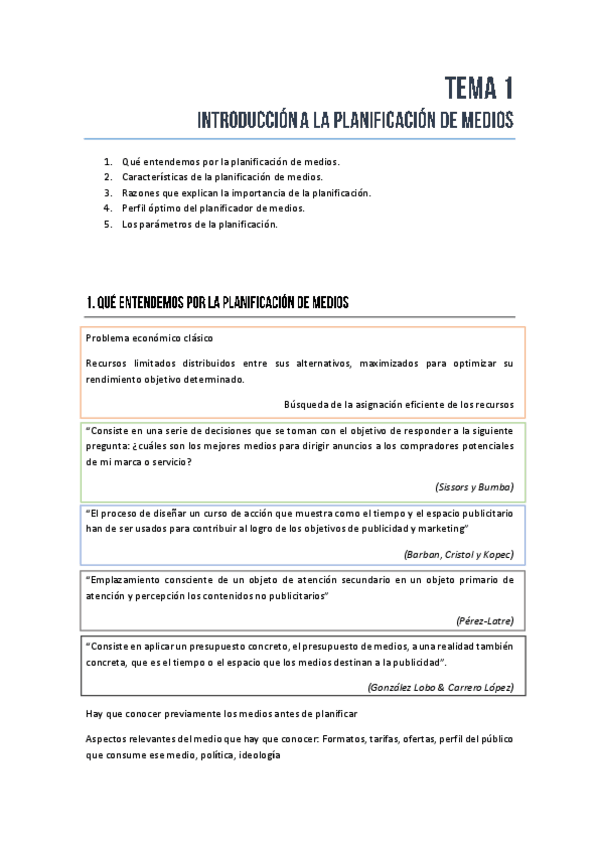 TEMA 1

INTRODUCCIÓN A LA PLANIFICACIÓN DE MEDIOS

1. Qué entendemos por la planificación de medios.
2. Características de la planificación de medios.
3. Razones que explican la importancia de la planificación.
4. Perfil óptimo del planificador de medios.
5. Los parámetros de la planificación.

1. QUÉ ENTENDEMOS POR LA PLANIFICACIÓN DE MEDIOS

Problema económico clásico

Recursos limitados distribuidos entre sus alternativos, maximizados para optimizar su rendimiento objetivo determinado.

Búsqueda de la asignación eficiente de los recursos

"Consiste en una serie de decisiones que se toman con el objetivo de responder a la siguiente pregunta: ¿cuáles son los mejores medios para dirigir anuncios a los compradores potenciales de mi marca o servicio?

(Sissors y Bumba)

"El proceso de diseñar un curso de acción que muestra como el tiempo y el espacio publicitario han de ser usados para contribuir al logro de los objetivos de publicidad y marketing"

(Barban, Cristol y Kopec)

"Emplazamiento consciente de un objeto de atención secundario en un objeto primario de atención y percepción los contenidos no publicitarios"

(Pérez-Latre)

"Consiste en aplicar un presupuesto concreto, el presupuesto de medios, a una realidad también concreta, que es el tiempo o el espacio que los medios destinan a la publicidad".

(González Lobo & Carrero López)

Hay que conocer previamente los medios antes de planificar

Aspectos relevantes del medio que hay que conocer: Formatos, tarifas, ofertas, perfil del público que consume ese medio, política, ideología